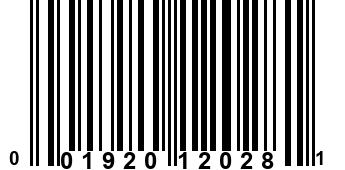 0 01920 12028 1